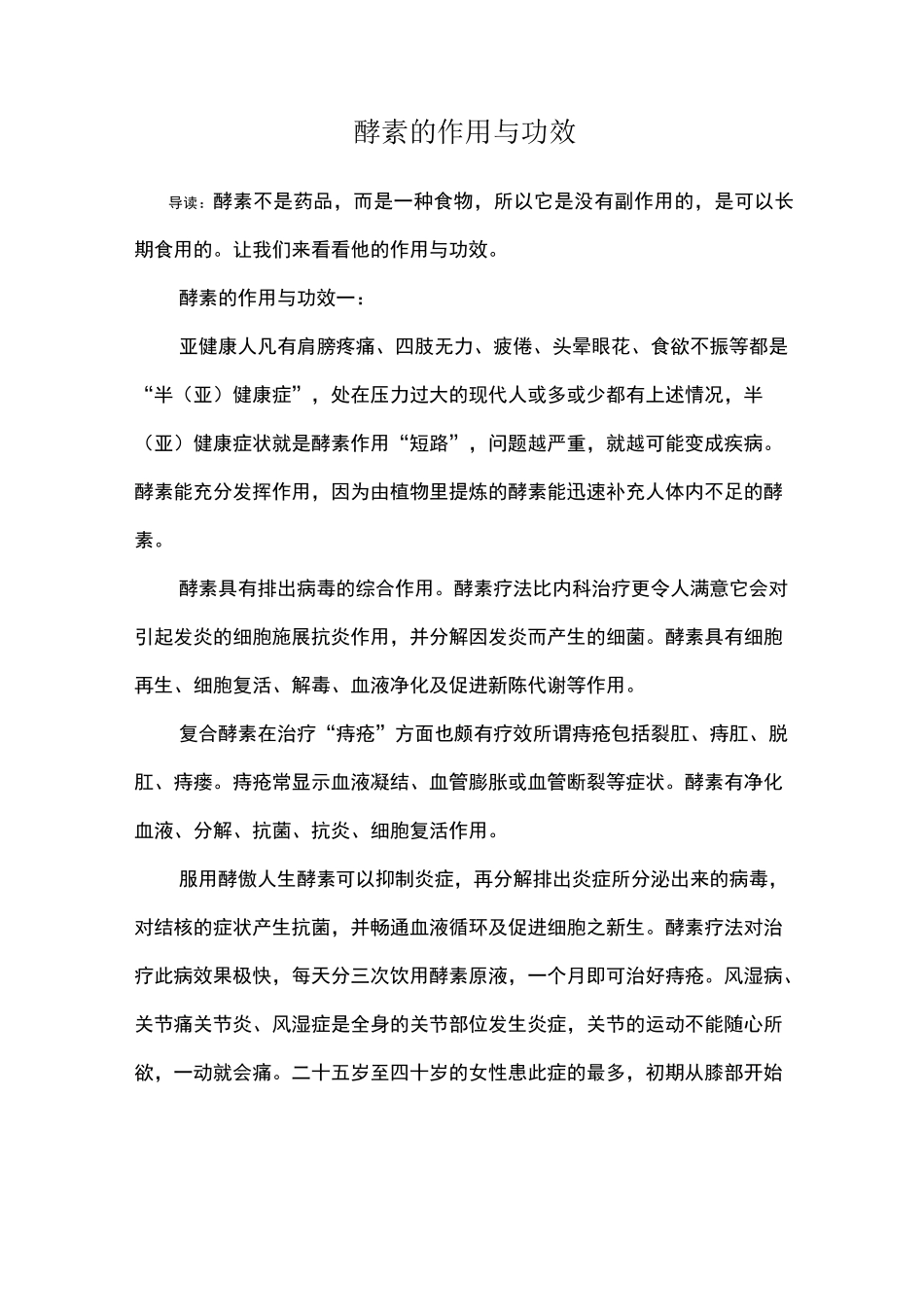 酵素的作用与功效

导读：酵素不是药品，而是一种食物，所以它是没有副作用的，是可以长期食用的。让我们来看看他的作用与功效。

酵素的作用与功效一：

亚健康人凡有肩膀疼痛、四肢无力、疲倦、头晕眼花、食欲不振等都是“半（亚）健康症”，处在压力过大的现代人或多或少都有上述情况，半（亚）健康症状就是酵素作用“短路”，问题越严重，就越可能变成疾病。酵素能充分发挥作用，因为由植物里提炼的酵素能迅速补充人体内不足的酵素。

酵素具有排出病毒的综合作用。酵素疗法比内科治疗更令人满意它会对引起发炎的细胞施展抗炎作用，并分解因发炎而产生的细菌。酵素具有细胞再生、细胞复活、解毒、血液净化及促进新陈代谢等作用。

复合酵素在治疗“痔疮”方面也颇有疗效所谓痔疮包括裂肛、痔肛、脱肛、痔瘘。痔疮常显示血液凝结、血管膨胀或血管断裂等症状。酵素有净化血液、分解、抗菌、抗炎、细胞复活作用。

服用酵傲人生酵素可以抑制炎症，再分解排出炎症所分泌出来的病毒，对结核的症状产生抗菌，并畅通血液循环及促进细胞之新生。酵素疗法对治疗此病效果极快，每天分三次饮用酵素原液，一个月即可治好痔疮。风湿病、关节痛关节炎、风湿症是全身的关节部位发生炎症，关节的运动不能随心所欲，一动就会痛。二十五岁至四十岁的女性患此症的最多，初期从膝部开始